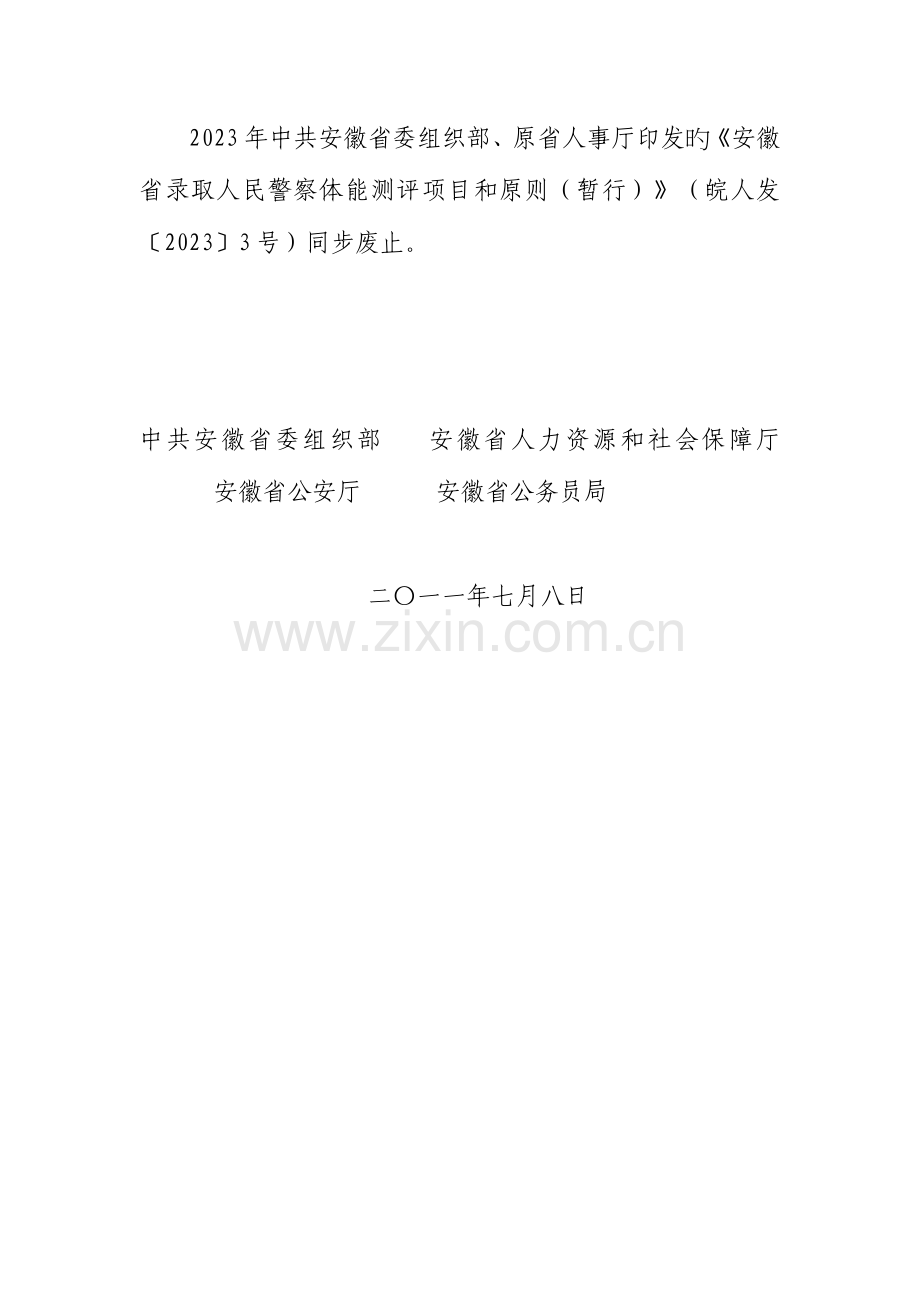 2023年中共安徽省委组织部、原省人事厅印发旳《安徽省录取人民警察体能测评项目和原则（暂行）》（皖人发〔2023〕3号）同步废止。

中共安徽省委组织部　　安徽省人力资源和社会保障厅
安徽省公安厅　　　安徽省公务员局

二〇一一年七月八日

www.zixin.com.cn